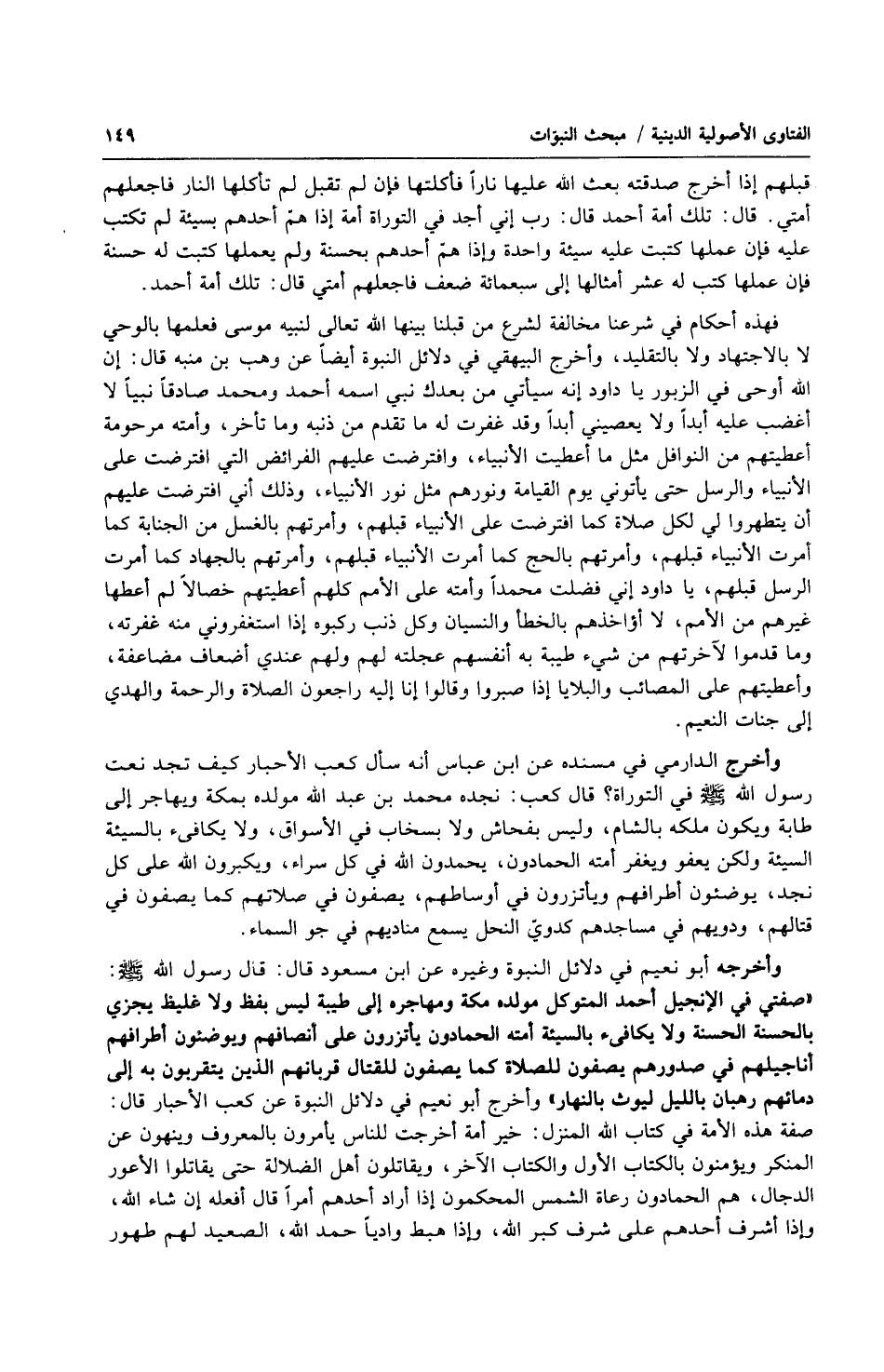 الفتاوى الأصولية الدينية / مبحث النبوّات ١٤٩

قبلهم إذا أخرج صدقته بعث الله عليها ناراً فأكلتها فإن لم تقبل لم تأكلها النار فاجعلهم أمتي. قال: تلك أمة أحمد قال: رب إني أجد في التوراة أمة إذا همّ أحدهم بسيئة لم تكتب عليه فإن عملها كتبت عليه سيئة واحدة وإذا همّ أحدهم بحسنة ولم يعملها كتبت له حسنة فإن عملها كتب له عشر أمثالها إلى سبعمائة ضعف فاجعلهم أمتي قال: تلك أمة أحمد.

فهذه أحكام في شرعنا مخالفة لشرع من قبلنا بينها الله تعالى لنبيه موسى فعلمها بالوحي لا بالاجتهاد ولا بالتقليد، وأخرج البيهقي في دلائل النبوة أيضاً عن وهب بن منبه قال: إن الله أوحى في الزبور يا داود إنه سيأتي من بعدك نبي اسمه أحمد ومحمد صادقاً نبياً لا أغضب عليه أبداً ولا يعصيني أبداً وقد غفرت له ما تقدم من ذنبه وما تأخر، وأمته مرحومة أعطيتهم من النوافل مثل ما أعطيت الأنبياء، وافترضت عليهم الفرائض التي افترضت على الأنبياء والرسل حتى يأتوني يوم القيامة ونورهم مثل نور الأنبياء، وذلك أني افترضت عليهم أن يتطهروا لي لكل صلاة كما افترضت على الأنبياء قبلهم، وأمرتهم بالغسل من الجنابة كما أمرت الأنبياء قبلهم، وأمرتهم بالحج كما أمرت الأنبياء قبلهم، وأمرتهم بالجهاد كما أمرت الرسل قبلهم، يا داود إني فضلت محمداً وأمته على الأمم كلهم أعطيتهم خصالاً لم أعطها غيرهم من الأمم، لا أؤاخذهم بالخطأ والنسيان وكل ذنب ركبوه إذا استغفروني منه غفرته، وما قدموا لآخرتهم من شيء طيبة به أنفسهم عجلته لهم ولهم عندي أضعاف مضاعفة، وأعطيتهم على المصائب والبلايا إذا صبروا وقالوا إنا إليه راجعون الصلاة والرحمة والهدي إلى جنات النعيم.

وأخرج الدارمي في مسنده عن ابن عباس أنه سأل كعب الأحبار كيف تجد نعت رسول الله ﷺ في التوراة؟ قال كعب: نجده محمد بن عبد الله مولده بمكة ويهاجر إلى طابة ويكون ملكه بالشام، وليس بفحاش ولا بسخاب في الأسواق، ولا يكافىء بالسيئة السيئة ولكن يعفو ويغفر أمته الحمادون، يحمدون الله في كل سراء، ويكبرون الله على كل نجد، يوضئون أطرافهم ويأتزرون في أوساطهم، يصفون في صلاتهم كما يصفون في قتالهم، ودويهم في مساجدهم كدويّ النحل يسمع مناديهم في جو السماء.

وأخرجه أبو نعيم في دلائل النبوة وغيره عن ابن مسعود قال: قال رسول الله ﷺ: «صفتي في الإنجيل أحمد المتوكل مولده مكة ومهاجره إلى طيبة ليس بفظ ولا غليظ يجزي بالحسنة الحسنة ولا يكافىء بالسيئة أمته الحمادون يأتزرون على أنصافهم ويوضئون أطرافهم أناجيلهم في صدورهم يصفون للصلاة كما يصفون للقتال قربانهم الذين يتقربون به إلى دمائهم رهبان بالليل ليوث بالنهار» وأخرج أبو نعيم في دلائل النبوة عن كعب الأحبار قال: صفة هذه الأمة في كتاب الله المنزل: خير أمة أخرجت للناس يأمرون بالمعروف وينهون عن المنكر ويؤمنون بالكتاب الأول والكتاب الآخر، ويقاتلون أهل الضلالة حتى يقاتلوا الأعور الدجال، هم الحمادون رعاة الشمس المحكمون إذا أراد أحدهم أمراً قال أفعله إن شاء الله، وإذا أشرف أحدهم على شرف كبر الله، وإذا هبط وادياً حمد الله، الصعيد لهم طهور